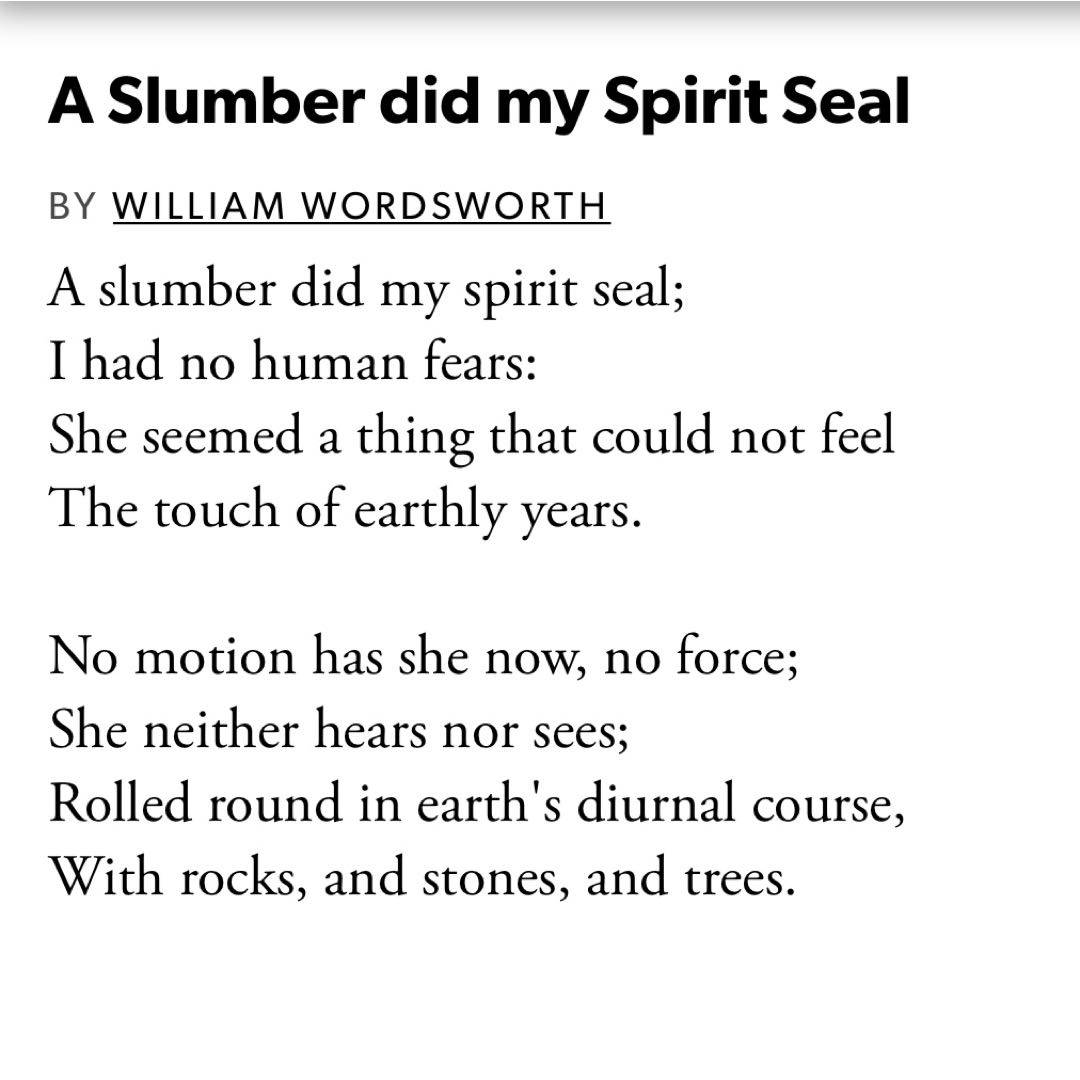 A Slumber did my Spirit Seal

BY WILLIAM WORDSWORTH

A slumber did my spirit seal;
I had no human fears:
She seemed a thing that could not feel
The touch of earthly years.

No motion has she now, no force;
She neither hears nor sees;
Rolled round in earth's diurnal course,
With rocks, and stones, and trees.